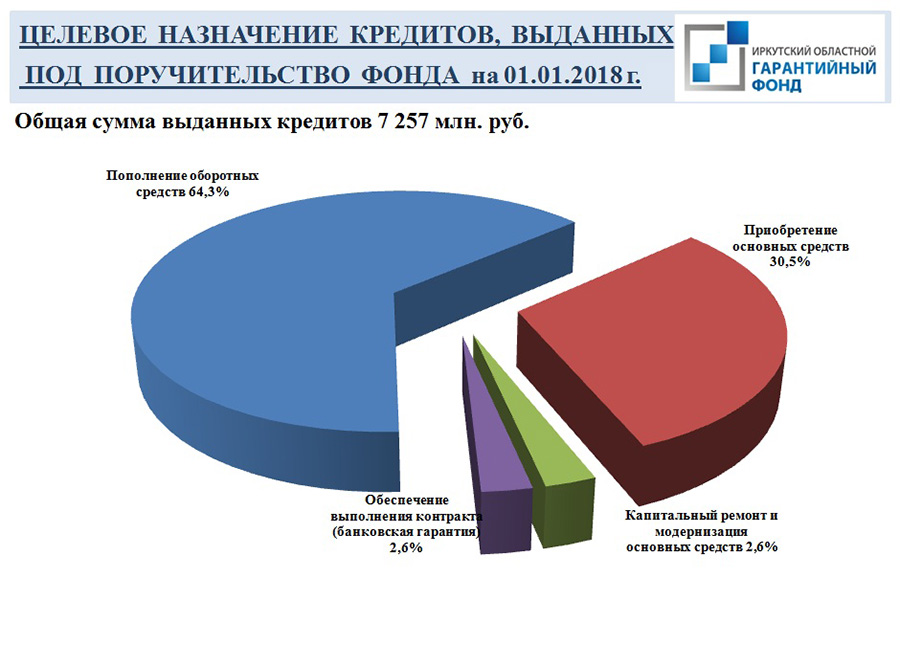 ЦЕЛЕВОЕ НАЗНАЧЕНИЕ КРЕДИТОВ, ВЫДАННЫХ ПОД ПОРУЧИТЕЛЬСТВО ФОНДА на 01.01.2018 г.

ИРКУТСКИЙ ОБЛАСТНОЙ ГАРАНТИЙНЫЙ ФОНД

Общая сумма выданных кредитов 7 257 млн. руб.

Пополнение оборотных средств 64,3%

Приобретение основных средств 30,5%

Обеспечение выполнения контракта (банковская гарантия) 2,6%

Капитальный ремонт и модернизация основных средств 2,6%